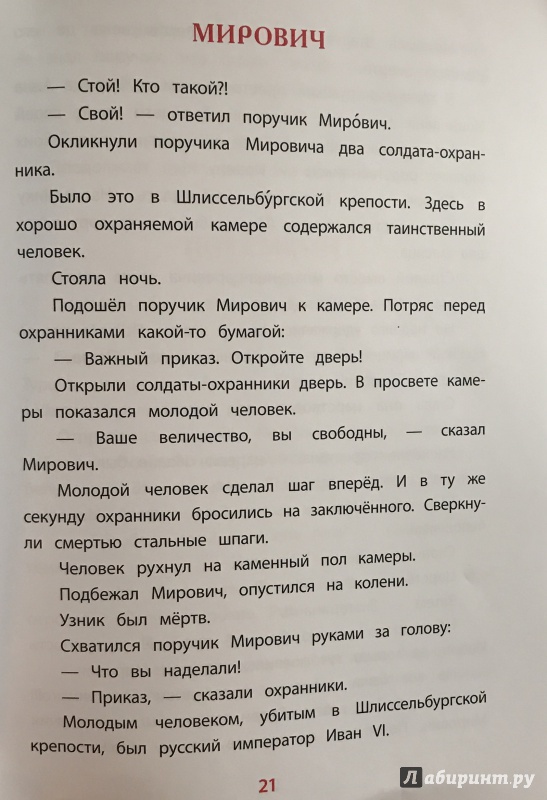 МИРОВИЧ

— Стой! Кто такой?!

— Свой! — ответил поручик Миро́вич.

Окликнули поручика Мировича два солдата-охранника.

Было это в Шлиссельбу́ргской крепости. Здесь в хорошо охраняемой камере содержался таинственный человек.

Стояла ночь.

Подошёл поручик Мирович к камере. Потряс перед охранниками какой-то бумагой:

— Важный приказ. Откройте дверь!

Открыли солдаты-охранники дверь. В просвете камеры показался молодой человек.

— Ваше величество, вы свободны, — сказал Мирович.

Молодой человек сделал шаг вперёд. И в ту же секунду охранники бросились на заключённого. Сверкнули смертью стальные шпаги.

Человек рухнул на каменный пол камеры.

Подбежал Мирович, опустился на колени.

Узник был мёртв.

Схватился поручик Мирович руками за голову:

— Что вы наделали!

— Приказ, — сказали охранники.

Молодым человеком, убитым в Шлиссельбургской крепости, был русский император Иван VI.

21

Лабиринт.ру